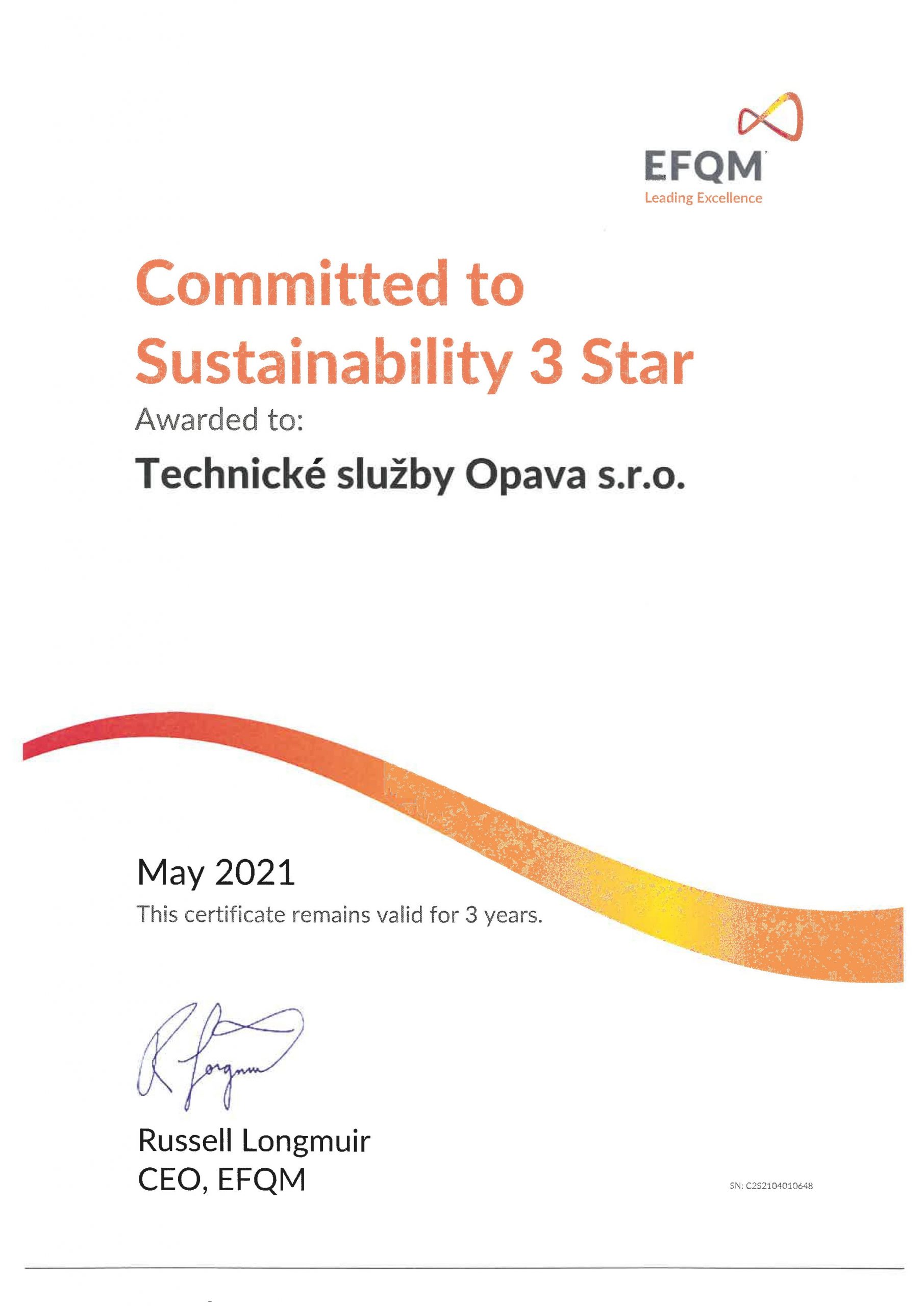 EFQM
Leading Excellence

Committed to Sustainability 3 Star

Awarded to:

Technické služby Opava s.r.o.

May 2021

This certificate remains valid for 3 years.

R Longmuir

Russell Longmuir
CEO, EFQM

SN: C2S2104010648